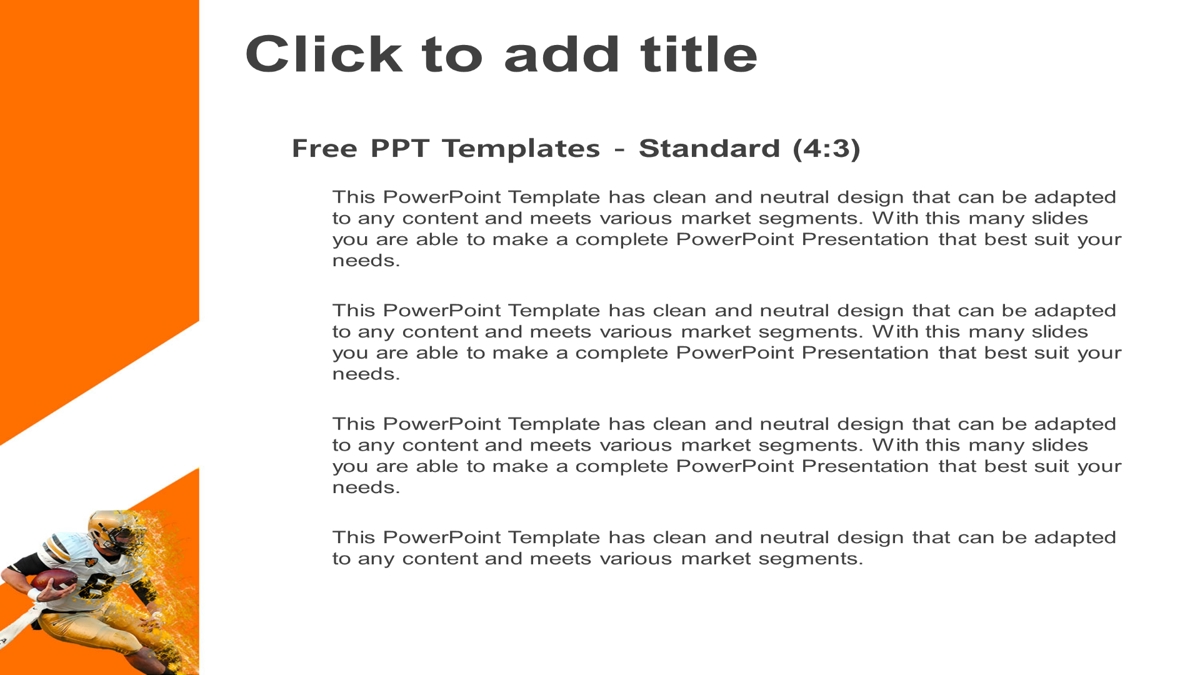 Click to add title

Free PPT Templates - Standard (4:3)

This PowerPoint Template has clean and neutral design that can be adapted to any content and meets various market segments. With this many slides you are able to make a complete PowerPoint Presentation that best suit your needs.

This PowerPoint Template has clean and neutral design that can be adapted to any content and meets various market segments. With this many slides you are able to make a complete PowerPoint Presentation that best suit your needs.

This PowerPoint Template has clean and neutral design that can be adapted to any content and meets various market segments. With this many slides you are able to make a complete PowerPoint Presentation that best suit your needs.

This PowerPoint Template has clean and neutral design that can be adapted to any content and meets various market segments.